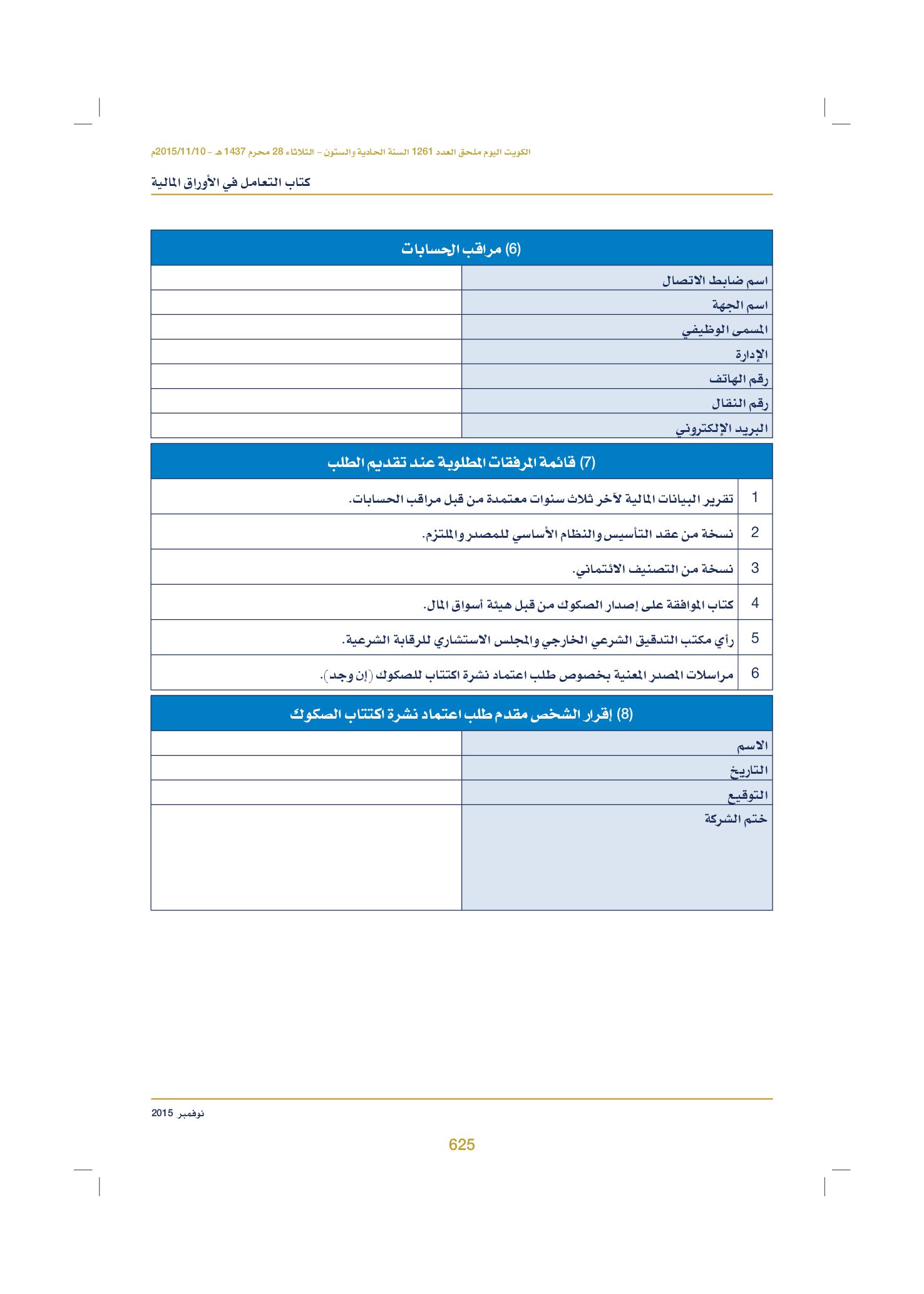 الكويت اليوم ملحق العدد 1261 السنة الحادية والستون - الثلاثاء 28 محرم 1437 هـ - 2015/11/10م

كتاب التعامل في الأوراق المالية

(6) مراقب الحسابات

اسم ضابط الاتصال
اسم الجهة
المسمى الوظيفي
الإدارة
رقم الهاتف
رقم النقال
البريد الإلكتروني

(7) قائمة المرفقات المطلوبة عند تقديم الطلب

1 تقرير البيانات المالية لآخر ثلاث سنوات معتمدة من قبل مراقب الحسابات.
2 نسخة من عقد التأسيس والنظام الأساسي للمصدر والملتزم.
3 نسخة من التصنيف الائتماني.
4 كتاب الموافقة على إصدار الصكوك من قبل هيئة أسواق المال.
5 رأي مكتب التدقيق الشرعي الخارجي والمجلس الاستشاري للرقابة الشرعية.
6 مراسلات المصدر المعنية بخصوص طلب اعتماد نشرة اكتتاب للصكوك (إن وجد).

(8) إقرار الشخص مقدم طلب اعتماد نشرة اكتتاب الصكوك

الاسم
التاريخ
التوقيع
ختم الشركة

نوفمبر 2015

625